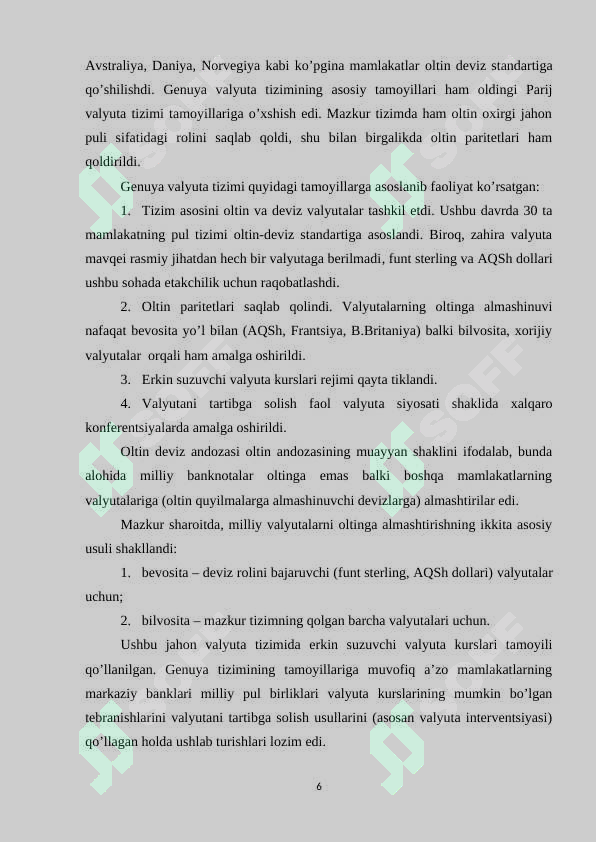 Avstraliya, Daniya, Norvegiya kabi ko’pgina mamlakatlar oltin deviz standartiga qo’shilishdi. Genuya valyuta tizimining asosiy tamoyillari ham oldingi Parij valyuta tizimi tamoyillariga o’xshish edi. Mazkur tizimda ham oltin oxirgi jahon puli sifatidagi rolini saqlab qoldi, shu bilan birgalikda oltin paritetlari ham qoldirildi.

Genuya valyuta tizimi quyidagi tamoyillarga asoslanib faoliyat ko’rsatgan:

1. Tizim asosini oltin va deviz valyutalar tashkil etdi. Ushbu davrda 30 ta mamlakatning pul tizimi oltin-deviz standartiga asoslandi. Biroq, zahira valyuta mavqei rasmiy jihatdan hech bir valyutaga berilmadi, funt sterling va AQSh dollari ushbu sohada etakchilik uchun raqobatlashdi.

2. Oltin paritetlari saqlab qolindi. Valyutalarning oltinga almashinuvi nafaqat bevosita yo’l bilan (AQSh, Frantsiya, B.Britaniya) balki bilvosita, xorijiy valyutalar orqali ham amalga oshirildi.

3. Erkin suzuvchi valyuta kurslari rejimi qayta tiklandi.

4. Valyutani tartibga solish faol valyuta siyosati shaklida xalqaro konferentsiyalarda amalga oshirildi.

Oltin deviz andozasi oltin andozasining muayyan shaklini ifodalab, bunda alohida milliy banknotalar oltinga emas balki boshqa mamlakatlarning valyutalariga (oltin quyilmalarga almashinuvchi devizlarga) almashtirilar edi.

Mazkur sharoitda, milliy valyutalarni oltinga almashtirishning ikkita asosiy usuli shakllandi:

1. bevosita – deviz rolini bajaruvchi (funt sterling, AQSh dollari) valyutalar uchun;

2. bilvosita – mazkur tizimning qolgan barcha valyutalari uchun.

Ushbu jahon valyuta tizimida erkin suzuvchi valyuta kurslari tamoyili qo’llanilgan. Genuya tizimining tamoyillariga muvofiq a’zo mamlakatlarning markaziy banklari milliy pul birliklari valyuta kurslarining mumkin bo’lgan tebranishlarini valyutani tartibga solish usullarini (asosan valyuta interventsiyasi) qo’llagan holda ushlab turishlari lozim edi.

6